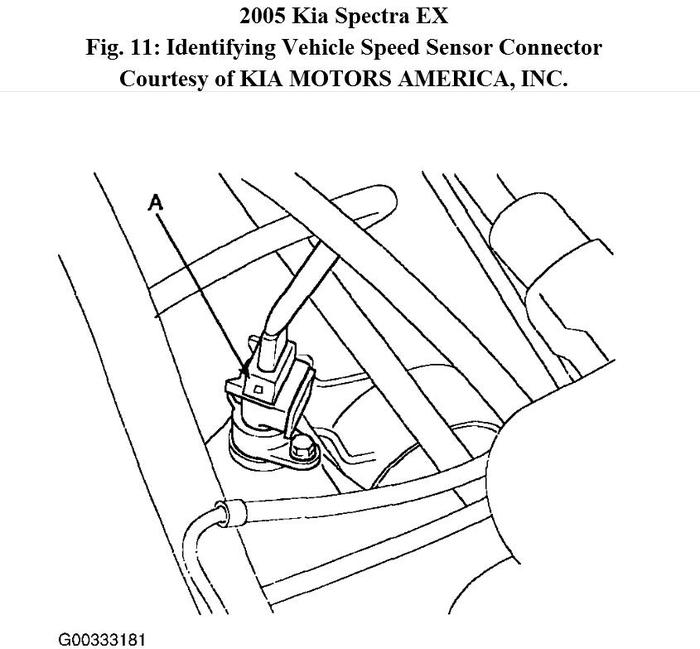 2005 Kia Spectra EX
Fig. 11: Identifying Vehicle Speed Sensor Connector
Courtesy of KIA MOTORS AMERICA, INC.

A

G00333181